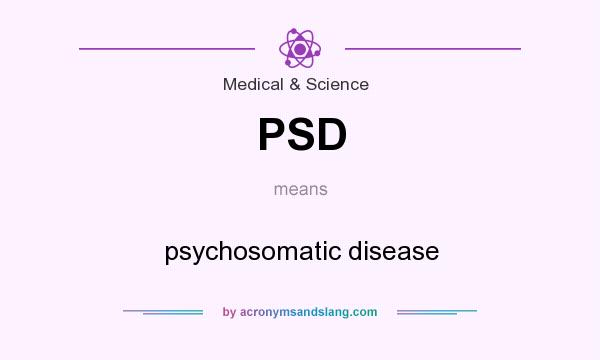 Medical & Science

PSD

means

psychosomatic disease

by acronymsandslang.com